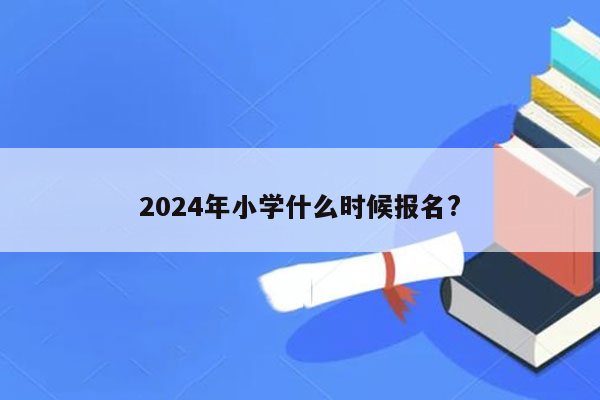 2024年小学什么时候报名?